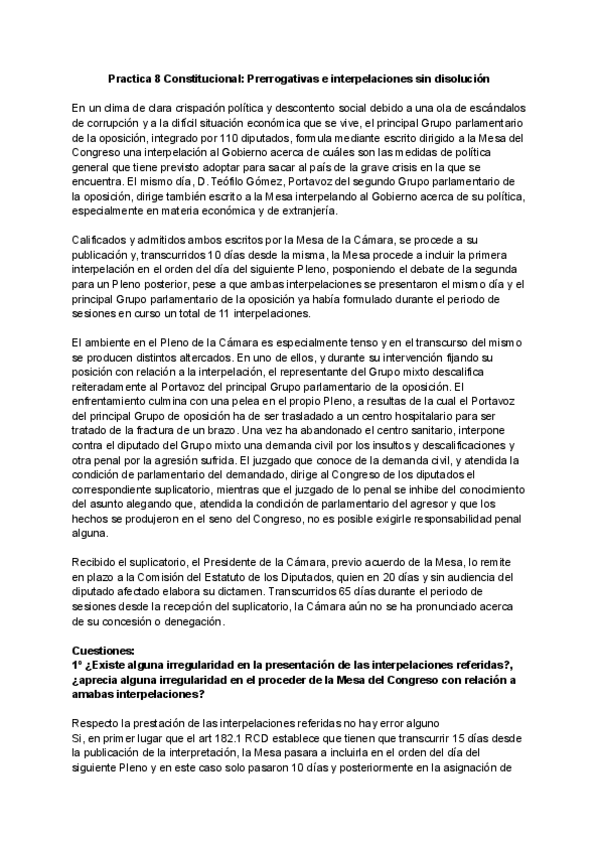 Practica 8 Constitucional: Prerrogativas e interpelaciones sin disolución

En un clima de clara crispación política y descontento social debido a una ola de escándalos de corrupción y a la difícil situación económica que se vive, el principal Grupo parlamentario de la oposición, integrado por 110 diputados, formula mediante escrito dirigido a la Mesa del Congreso una interpelación al Gobierno acerca de cuáles son las medidas de política general que tiene previsto adoptar para sacar al país de la grave crisis en la que se encuentra. El mismo día, D. Teófilo Gómez, Portavoz del segundo Grupo parlamentario de la oposición, dirige también escrito a la Mesa interpelando al Gobierno acerca de su política, especialmente en materia económica y de extranjería.

Calificados y admitidos ambos escritos por la Mesa de la Cámara, se procede a su publicación y, transcurridos 10 días desde la misma, la Mesa procede a incluir la primera interpelación en el orden del día del siguiente Pleno, posponiendo el debate de la segunda para un Pleno posterior, pese a que ambas interpelaciones se presentaron el mismo día y el principal Grupo parlamentario de la oposición ya había formulado durante el periodo de sesiones en curso un total de 11 interpelaciones.

El ambiente en el Pleno de la Cámara es especialmente tenso y en el transcurso del mismo se producen distintos altercados. En uno de ellos, y durante su intervención fijando su posición con relación a la interpelación, el representante del Grupo mixto descalifica reiteradamente al Portavoz del principal Grupo parlamentario de la oposición. El enfrentamiento culmina con una pelea en el propio Pleno, a resultas de la cual el Portavoz del principal Grupo de oposición ha de ser trasladado a un centro hospitalario para ser tratado de la fractura de un brazo. Una vez ha abandonado el centro sanitario, interpone contra el diputado del Grupo mixto una demanda civil por los insultos y descalificaciones y otra penal por la agresión sufrida. El juzgado que conoce de la demanda civil, y atendida la condición de parlamentario del demandado, dirige al Congreso de los diputados el correspondiente suplicatorio, mientras que el juzgado de lo penal se inhibe del conocimiento del asunto alegando que, atendida la condición de parlamentario del agresor y que los hechos se produjeron en el seno del Congreso, no es posible exigirle responsabilidad penal alguna.

Recibido el suplicatorio, el Presidente de la Cámara, previo acuerdo de la Mesa, lo remite en plazo a la Comisión del Estatuto de los Diputados, quien en 20 días y sin audiencia del diputado afectado elabora su dictamen. Transcurridos 65 días durante el periodo de sesiones desde la recepción del suplicatorio, la Cámara aún no se ha pronunciado acerca de su concesión o denegación.

Cuestiones:
1º ¿Existe alguna irregularidad en la presentación de las interpelaciones referidas?, ¿aprecia alguna irregularidad en el proceder de la Mesa del Congreso con relación a amabas interpelaciones?

Respecto la prestación de las interpelaciones referidas no hay error alguno
Si, en primer lugar que el art 182.1 RCD establece que tienen que transcurrir 15 días desde la publicación de la interpretación, la Mesa pasara a incluirla en el orden del día del siguiente Pleno y en este caso solo pasaron 10 días y posteriormente en la asignación de